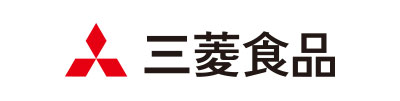 三菱食品